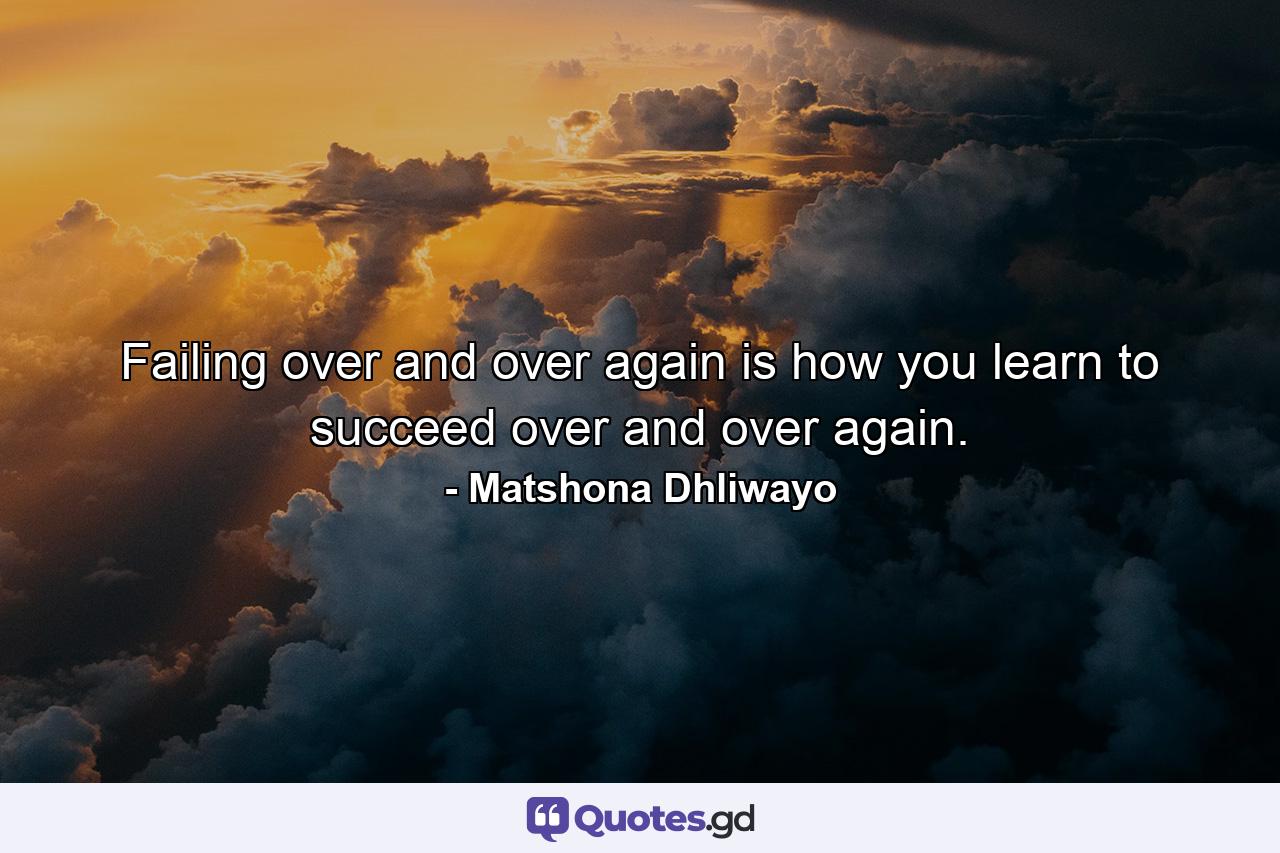 Failing over and over again is how you learn to succeed over and over again.
- Matshona Dhliwayo

Quotes.gd